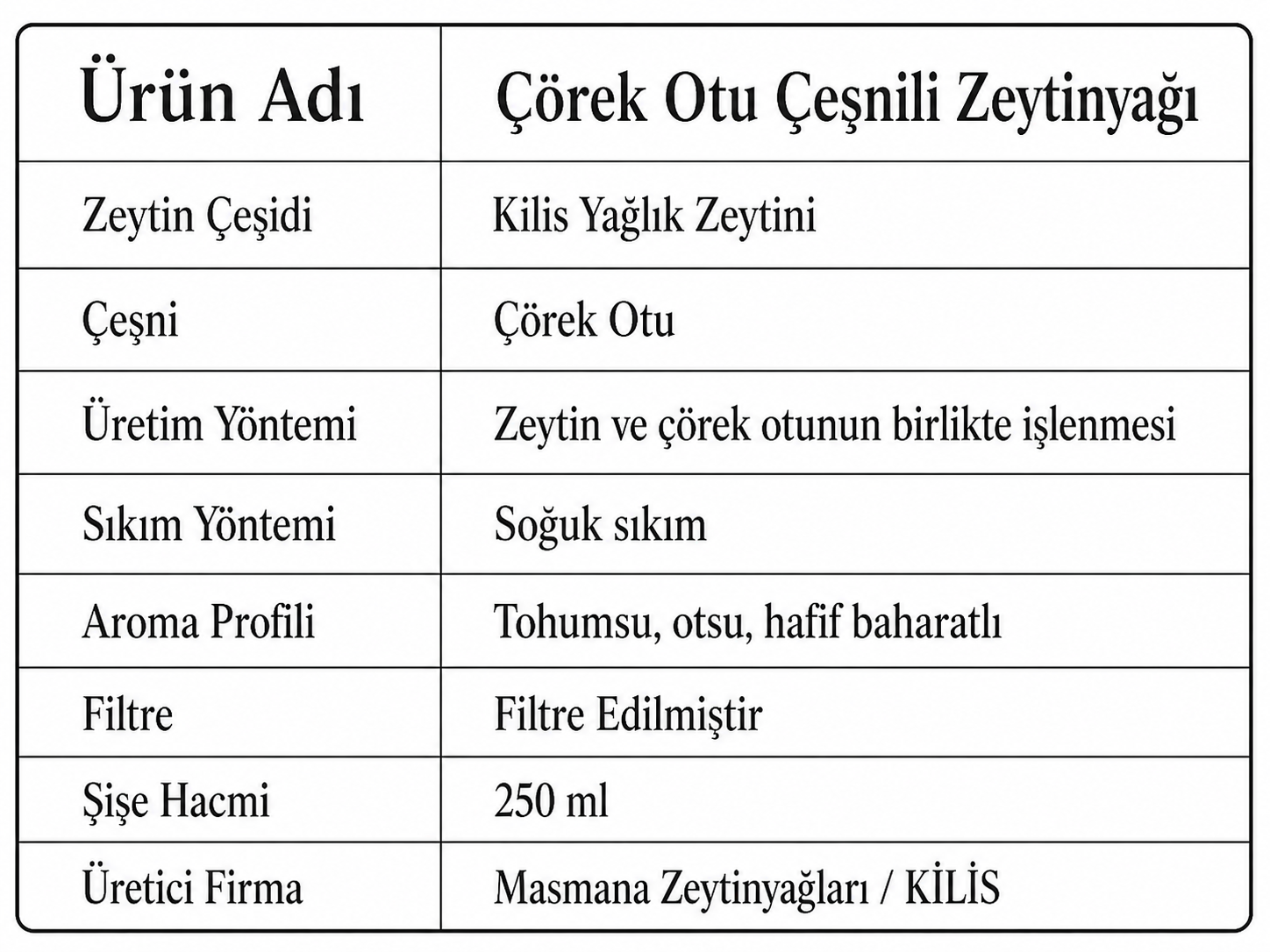 | Ürün Adı | Çörek Otu Çeşnili Zeytinyağı |
|---|---|
| Zeytin Çeşidi | Kilis Yağlık Zeytini |
| Çeşni | Çörek Otu |
| Üretim Yöntemi | Zeytin ve çörek otunun birlikte işlenmesi |
| Sıkım Yöntemi | Soğuk sıkım |
| Aroma Profili | Tohumsu, otsu, hafif baharatlı |
| Filtre | Filtre Edilmiştir |
| Şişe Hacmi | 250 ml |
| Üretici Firma | Masmana Zeytinyağları / KİLİS |